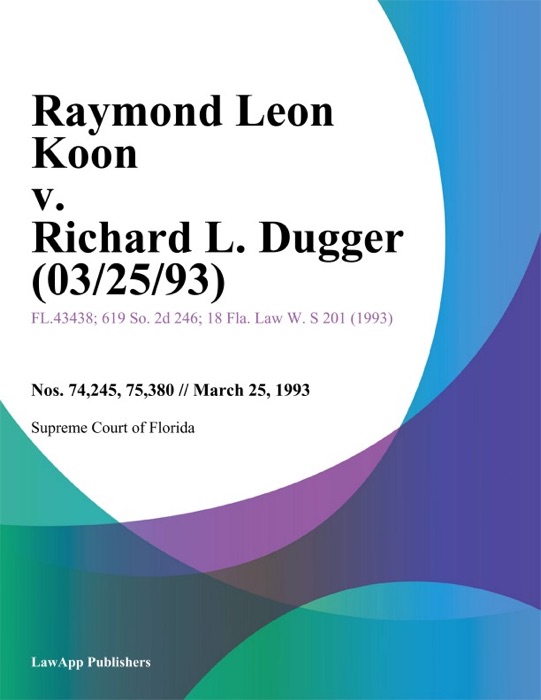 Raymond Leon Koon v. Richard L. Dugger (03/25/93)

FL.43438; 619 So. 2d 246; 18 Fla. Law W. S 201 (1993)

Nos. 74,245, 75,380 // March 25, 1993

Supreme Court of Florida

LawApp Publishers